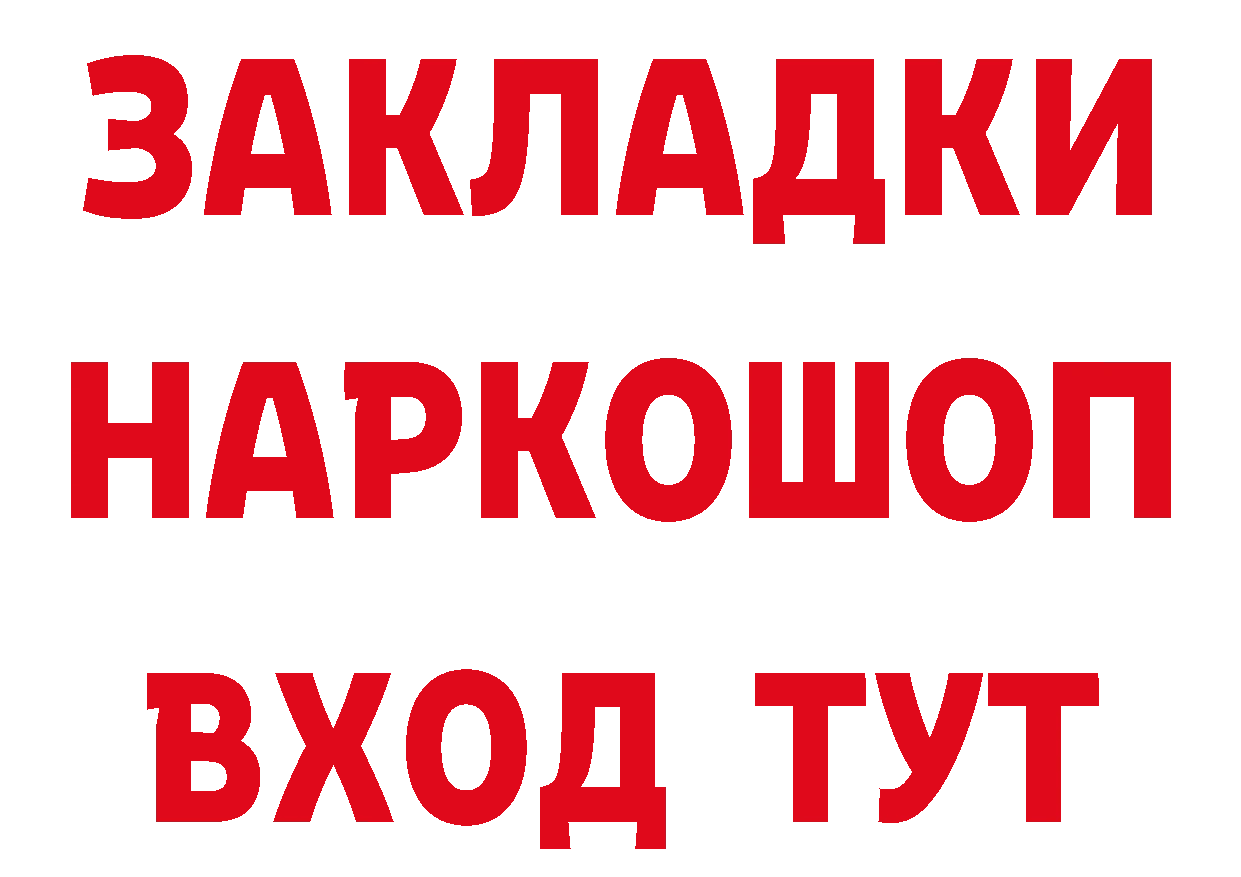 ЗАКЛАДКИ НАРКОШОП ВХОД ТУТ